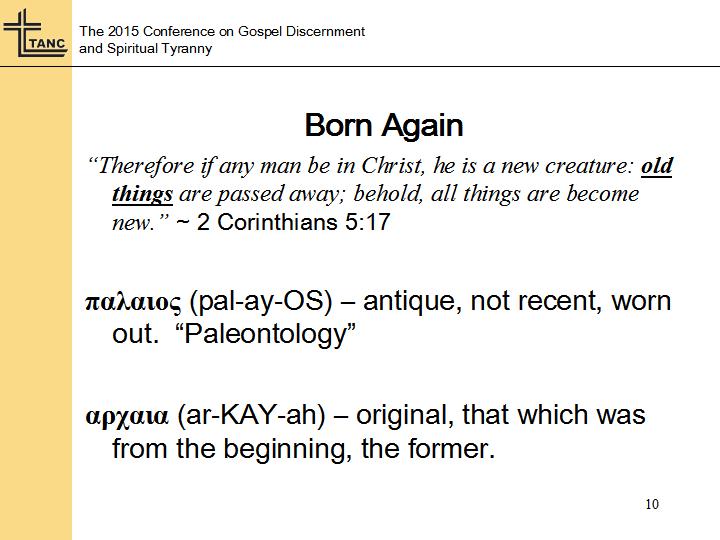 TANC

The 2015 Conference on Gospel Discernment
and Spiritual Tyranny

Born Again

"Therefore if any man be in Christ, he is a new creature: old things are passed away; behold, all things are become new." ~ 2 Corinthians 5:17

παλαιος (pal-ay-OS) – antique, not recent, worn out. "Paleontology"

αρχαια (ar-KAY-ah) – original, that which was from the beginning, the former.

10